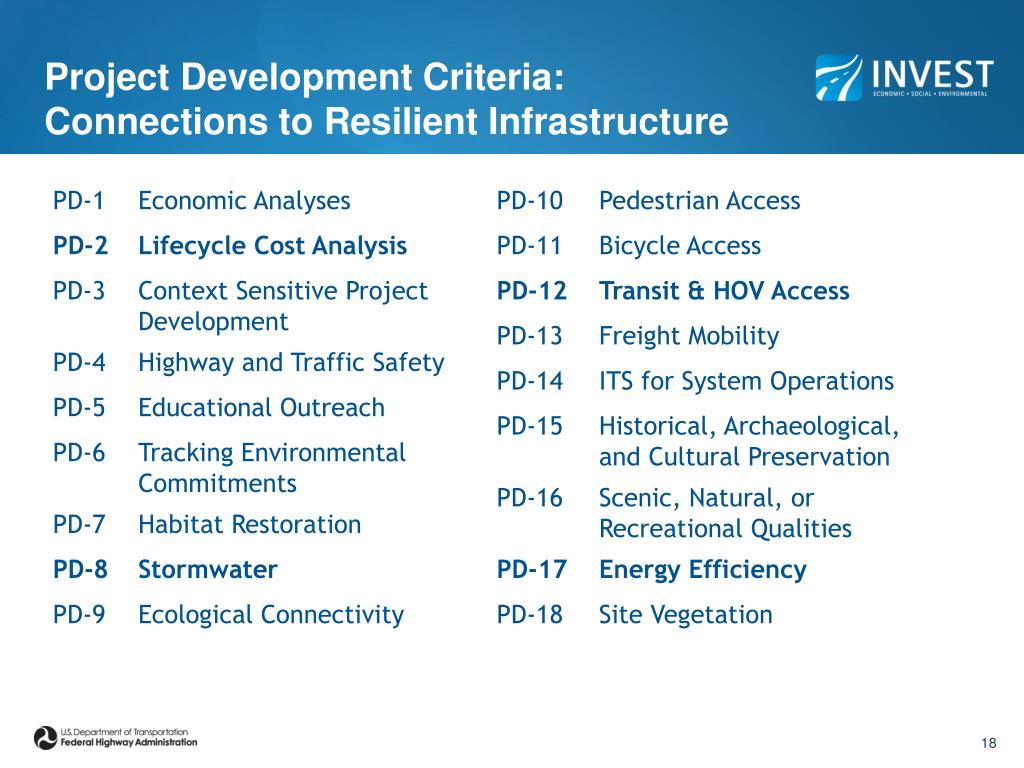 Project Development Criteria:
Connections to Resilient Infrastructure

INVEST
ECONOMIC • SOCIAL • ENVIRONMENTAL

PD-1 Economic Analyses
PD-2 Lifecycle Cost Analysis
PD-3 Context Sensitive Project Development
PD-4 Highway and Traffic Safety
PD-5 Educational Outreach
PD-6 Tracking Environmental Commitments
PD-7 Habitat Restoration
PD-8 Stormwater
PD-9 Ecological Connectivity

PD-10 Pedestrian Access
PD-11 Bicycle Access
PD-12 Transit & HOV Access
PD-13 Freight Mobility
PD-14 ITS for System Operations
PD-15 Historical, Archaeological, and Cultural Preservation
PD-16 Scenic, Natural, or Recreational Qualities
PD-17 Energy Efficiency
PD-18 Site Vegetation

U.S. Department of Transportation
Federal Highway Administration

18